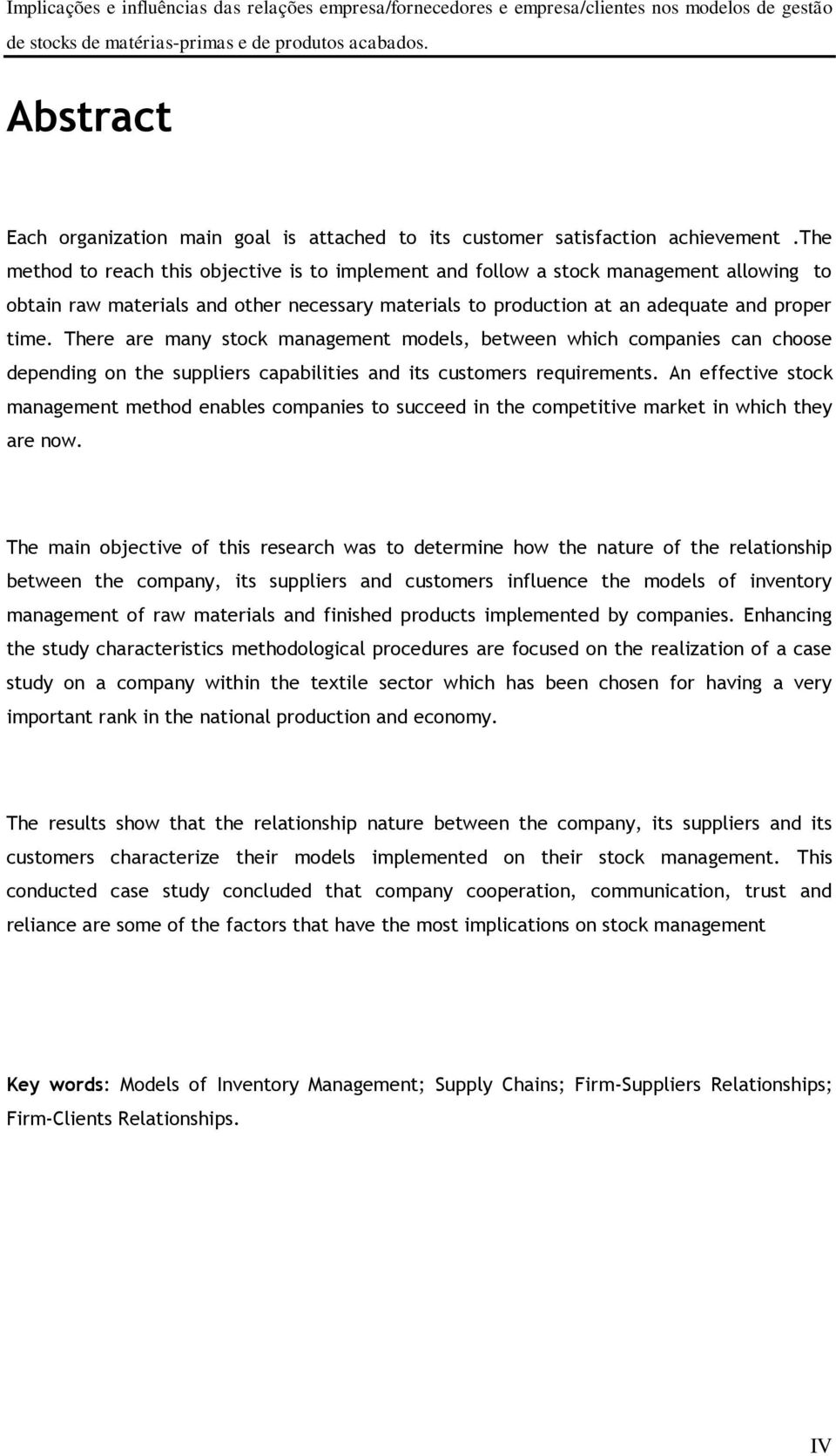 Implicações e influências das relações empresa/fornecedores e empresa/clientes nos modelos de gestão de stocks de matérias-primas e de produtos acabados.

Abstract

Each organization main goal is attached to its customer satisfaction achievement .The method to reach this objective is to implement and follow a stock management allowing to obtain raw materials and other necessary materials to production at an adequate and proper time. There are many stock management models, between which companies can choose depending on the suppliers capabilities and its customers requirements. An effective stock management method enables companies to succeed in the competitive market in which they are now.

The main objective of this research was to determine how the nature of the relationship between the company, its suppliers and customers influence the models of inventory management of raw materials and finished products implemented by companies. Enhancing the study characteristics methodological procedures are focused on the realization of a case study on a company within the textile sector which has been chosen for having a very important rank in the national production and economy.

The results show that the relationship nature between the company, its suppliers and its customers characterize their models implemented on their stock management. This conducted case study concluded that company cooperation, communication, trust and reliance are some of the factors that have the most implications on stock management

Key words: Models of Inventory Management; Supply Chains; Firm-Suppliers Relationships; Firm-Clients Relationships.

IV